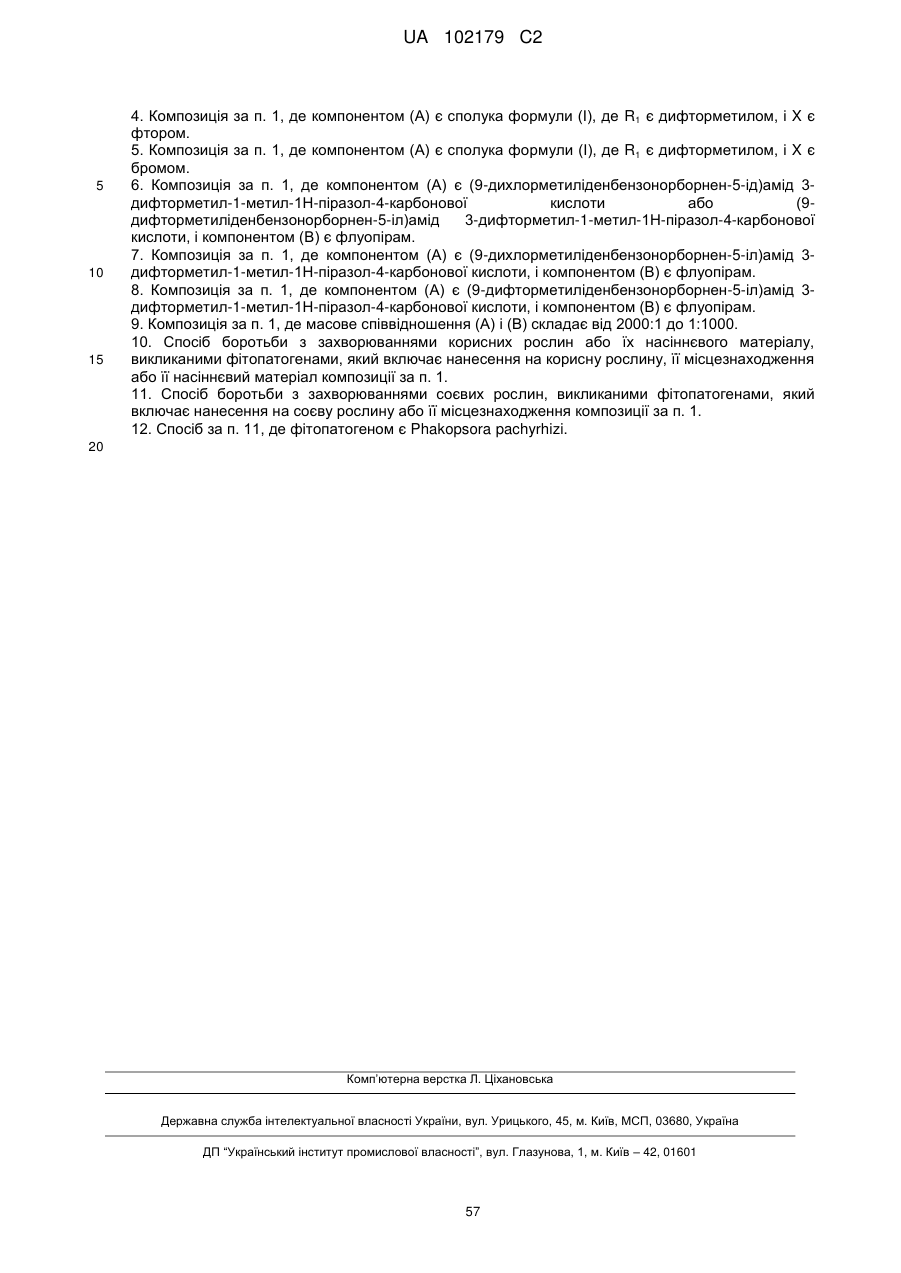 UA 102179 C2

4. Композиція за п. 1, де компонентом (А) є сполука формули (I), де $R_1$ є дифторметилом, і X є фтором.
5. Композиція за п. 1, де компонентом (А) є сполука формули (I), де $R_1$ є дифторметилом, і X є бромом.
5
6. Композиція за п. 1, де компонентом (А) є (9-дихлорметиліденбензонорборнен-5-ід)амід 3-дифторметил-1-метил-1Н-піразол-4-карбонової кислоти або (9-дифторметиліденбензонорборнен-5-іл)амід 3-дифторметил-1-метил-1Н-піразол-4-карбонової кислоти, і компонентом (В) є флуопірам.
7. Композиція за п. 1, де компонентом (А) є (9-дихлорметиліденбензонорборнен-5-іл)амід 3-дифторметил-1-метил-1Н-піразол-4-карбонової кислоти, і компонентом (В) є флуопірам.
10
8. Композиція за п. 1, де компонентом (А) є (9-дифторметиліденбензонорборнен-5-іл)амід 3-дифторметил-1-метил-1Н-піразол-4-карбонової кислоти, і компонентом (В) є флуопірам.
9. Композиція за п. 1, де масове співвідношення (А) і (В) складає від 2000:1 до 1:1000.
10. Спосіб боротьби з захворюваннями корисних рослин або їх насіннєвого матеріалу, викликаними фітопатогенами, який включає нанесення на корисну рослину, її місцезнаходження або її насіннєвий матеріал композиції за п. 1.
15
11. Спосіб боротьби з захворюваннями соєвих рослин, викликаними фітопатогенами, який включає нанесення на соєву рослину або її місцезнаходження композиції за п. 1.
12. Спосіб за п. 11, де фітопатогеном є Phakopsora pachyrhizi.
20

Комп'ютерна верстка Л. Ціхановська

Державна служба інтелектуальної власності України, вул. Урицького, 45, м. Київ, МСП, 03680, Україна

ДП "Український інститут промислової власності", вул. Глазунова, 1, м. Київ – 42, 01601

57